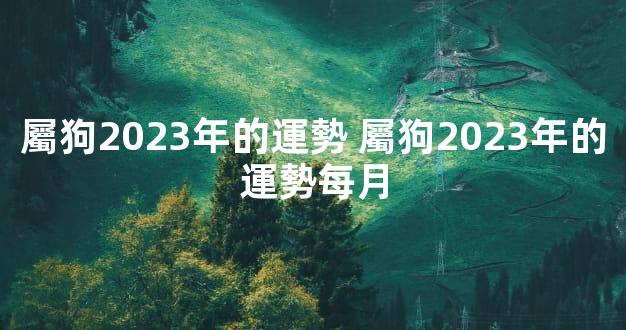 屬狗2023年的運勢 屬狗2023年的運勢每月